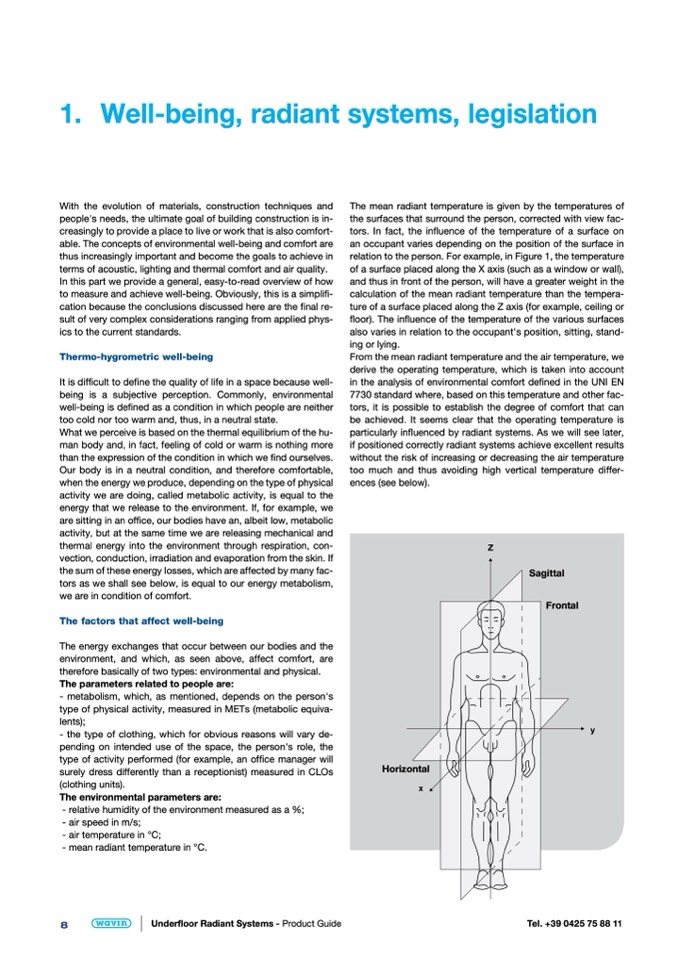 1. Well-being, radiant systems, legislation

With the evolution of materials, construction techniques and people's needs, the ultimate goal of building construction is increasingly to provide a place to live or work that is also comfortable. The concepts of environmental well-being and comfort are thus increasingly important and become the goals to achieve in terms of acoustic, lighting and thermal comfort and air quality. In this part we provide a general, easy-to-read overview of how to measure and achieve well-being. Obviously, this is a simplification because the conclusions discussed here are the final result of very complex considerations ranging from applied physics to the current standards.

Thermo-hygrometric well-being

It is difficult to define the quality of life in a space because well-being is a subjective perception. Commonly, environmental well-being is defined as a condition in which people are neither too cold nor too warm and, thus, in a neutral state.
What we perceive is based on the thermal equilibrium of the human body and, in fact, feeling of cold or warm is nothing more than the expression of the condition in which we find ourselves. Our body is in a neutral condition, and therefore comfortable, when the energy we produce, depending on the type of physical activity we are doing, called metabolic activity, is equal to the energy that we release to the environment. If, for example, we are sitting in an office, our bodies have an, albeit low, metabolic activity, but at the same time we are releasing mechanical and thermal energy into the environment through respiration, convection, conduction, irradiation and evaporation from the skin. If the sum of these energy losses, which are affected by many factors as we shall see below, is equal to our energy metabolism, we are in condition of comfort.

The factors that affect well-being

The energy exchanges that occur between our bodies and the environment, and which, as seen above, affect comfort, are therefore basically of two types: environmental and physical.
The parameters related to people are:
- metabolism, which, as mentioned, depends on the person's type of physical activity, measured in METs (metabolic equivalents);
- the type of clothing, which for obvious reasons will vary depending on intended use of the space, the person's role, the type of activity performed (for example, an office manager will surely dress differently than a receptionist) measured in CLOs (clothing units).
The environmental parameters are:
- relative humidity of the environment measured as a %;
- air speed in m/s;
- air temperature in °C;
- mean radiant temperature in °C.

The mean radiant temperature is given by the temperatures of the surfaces that surround the person, corrected with view factors. In fact, the influence of the temperature of a surface on an occupant varies depending on the position of the surface in relation to the person. For example, in Figure 1, the temperature of a surface placed along the X axis (such as a window or wall), and thus in front of the person, will have a greater weight in the calculation of the mean radiant temperature than the temperature of a surface placed along the Z axis (for example, ceiling or floor). The influence of the temperature of the various surfaces also varies in relation to the occupant's position, sitting, standing or lying.
From the mean radiant temperature and the air temperature, we derive the operating temperature, which is taken into account in the analysis of environmental comfort defined in the UNI EN 7730 standard where, based on this temperature and other factors, it is possible to establish the degree of comfort that can be achieved. It seems clear that the operating temperature is particularly influenced by radiant systems. As we will see later, if positioned correctly radiant systems achieve excellent results without the risk of increasing or decreasing the air temperature too much and thus avoiding high vertical temperature differences (see below).

z
Sagittal
Frontal
y
Horizontal
x

8 wavin Underfloor Radiant Systems - Product Guide Tel. +39 0425 75 88 11